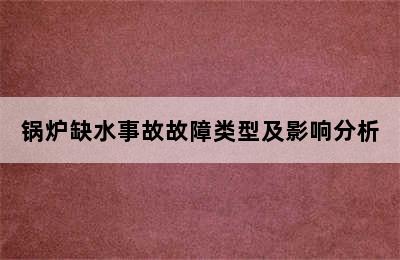 锅炉缺水事故故障类型及影响分析